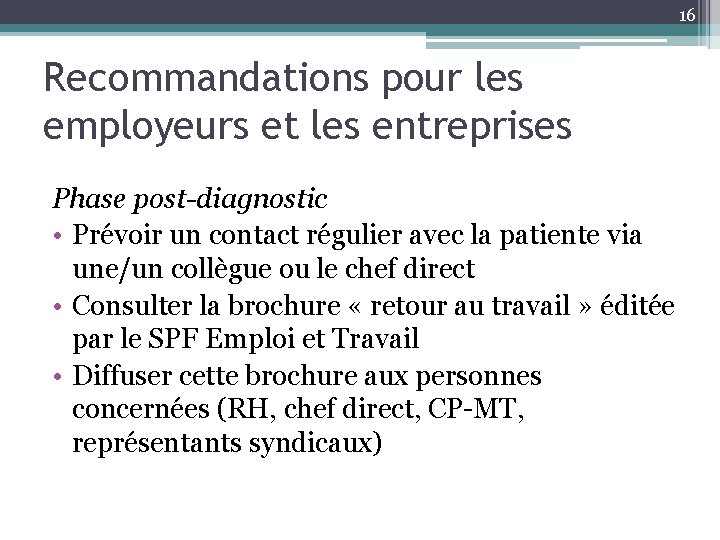 16

Recommandations pour les employeurs et les entreprises

Phase post-diagnostic
• Prévoir un contact régulier avec la patiente via une/un collègue ou le chef direct
• Consulter la brochure « retour au travail » éditée par le SPF Emploi et Travail
• Diffuser cette brochure aux personnes concernées (RH, chef direct, CP-MT, représentants syndicaux)